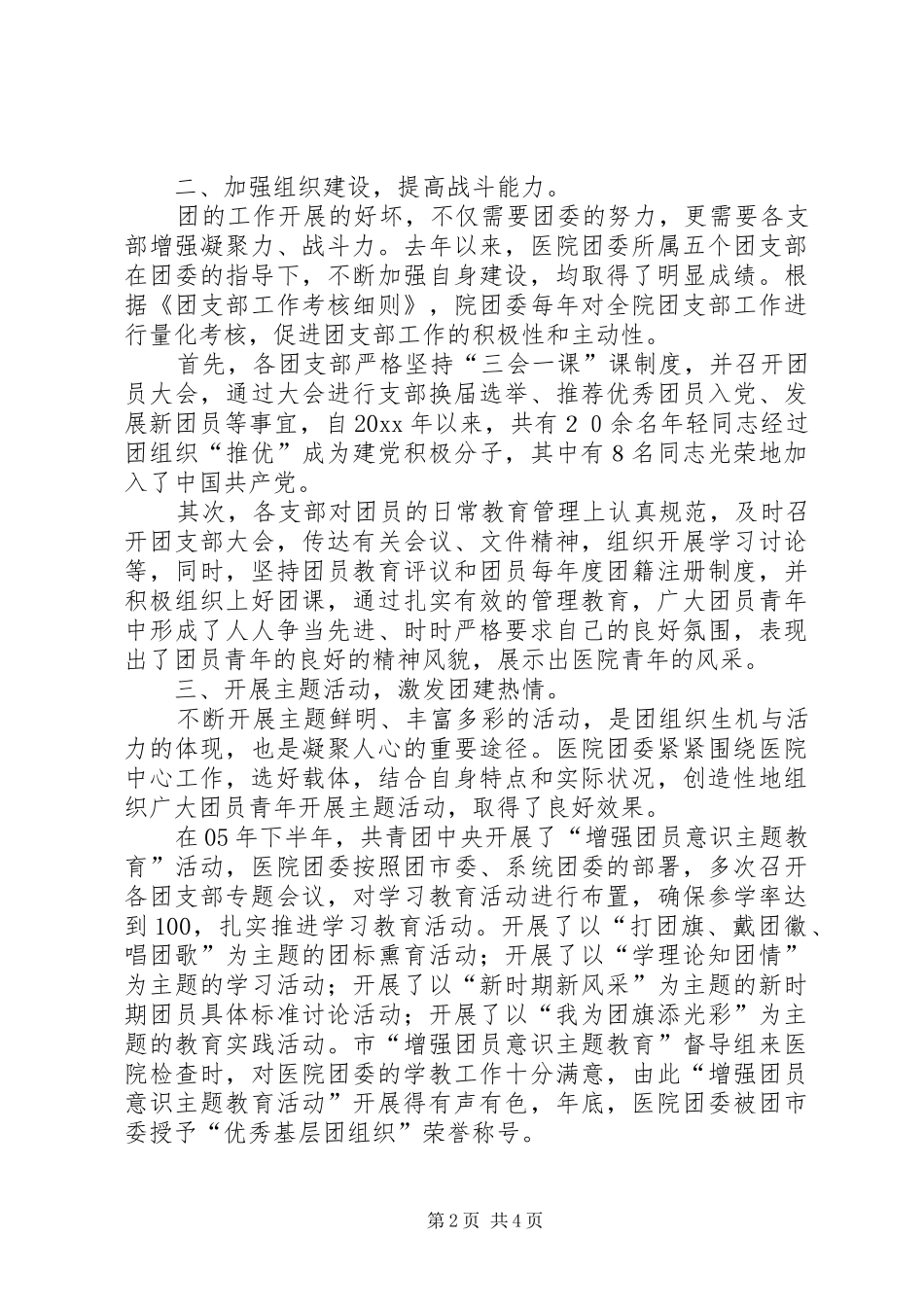 二、加强组织建设，提高战斗能力。

团的工作开展的好坏，不仅需要团委的努力，更需要各支部增强凝聚力、战斗力。去年以来，医院团委所属五个团支部在团委的指导下，不断加强自身建设，均取得了明显成绩。根据《团支部工作考核细则》，院团委每年对全院团支部工作进行量化考核，促进团支部工作的积极性和主动性。

首先，各团支部严格坚持“三会一课”课制度，并召开团员大会，通过大会进行支部换届选举、推荐优秀团员入党、发展新团员等事宜，自20xx年以来，共有20余名年轻同志经过团组织“推优”成为建党积极分子，其中有8名同志光荣地加入了中国共产党。

其次，各支部对团员的日常教育管理上认真规范，及时召开团支部大会，传达有关会议、文件精神，组织开展学习讨论等，同时，坚持团员教育评议和团员每年度团籍注册制度，并积极组织上好团课，通过扎实有效的管理教育，广大团员青年中形成了人人争当先进、时时严格要求自己的良好氛围，表现出了团员青年的良好的精神风貌，展示出医院青年的风采。

三、开展主题活动，激发团建热情。

不断开展主题鲜明、丰富多彩的活动，是团组织生机与活力的体现，也是凝聚人心的重要途径。医院团委紧紧围绕医院中心工作，选好载体，结合自身特点和实际状况，创造性地组织广大团员青年开展主题活动，取得了良好效果。

在05年下半年，共青团中央开展了“增强团员意识主题教育”活动，医院团委按照团市委、系统团委的部署，多次召开各团支部专题会议，对学习教育活动进行布置，确保参学率达到100，扎实推进学习教育活动。开展了以“打团旗、戴团徽、唱团歌”为主题的团标熏育活动；开展了以“学理论知团情”为主题的学习活动；开展了以“新时期新风采”为主题的新时期团员具体标准讨论活动；开展了以“我为团旗添光彩”为主题的教育实践活动。市“增强团员意识主题教育”督导组来医院检查时，对医院团委的学教工作十分满意，由此“增强团员意识主题教育活动”开展得有声有色，年底，医院团委被团市委授予“优秀基层团组织”荣誉称号。

第2页 共4页